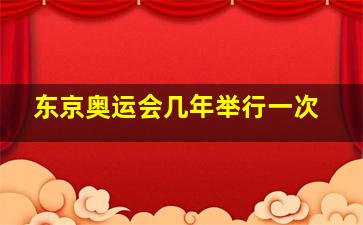 东京奥运会几年举行一次